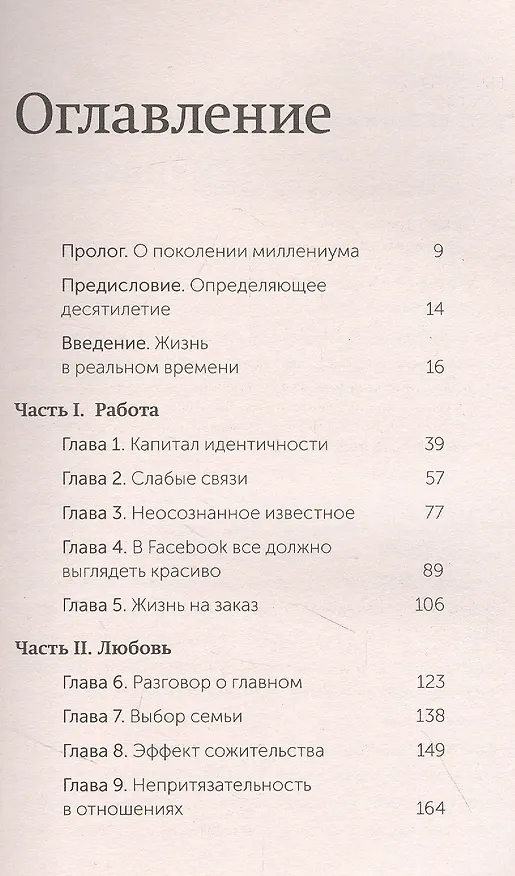 Оглавление

Пролог. О поколении миллениума 9

Предисловие. Определяющее десятилетие 14

Введение. Жизнь в реальном времени 16

Часть I. Работа

Глава 1. Капитал идентичности 39

Глава 2. Слабые связи 57

Глава 3. Неосознанное известное 77

Глава 4. В Facebook все должно выглядеть красиво 89

Глава 5. Жизнь на заказ 106

Часть II. Любовь

Глава 6. Разговор о главном 123

Глава 7. Выбор семьи 138

Глава 8. Эффект сожительства 149

Глава 9. Непритязательность в отношениях 164